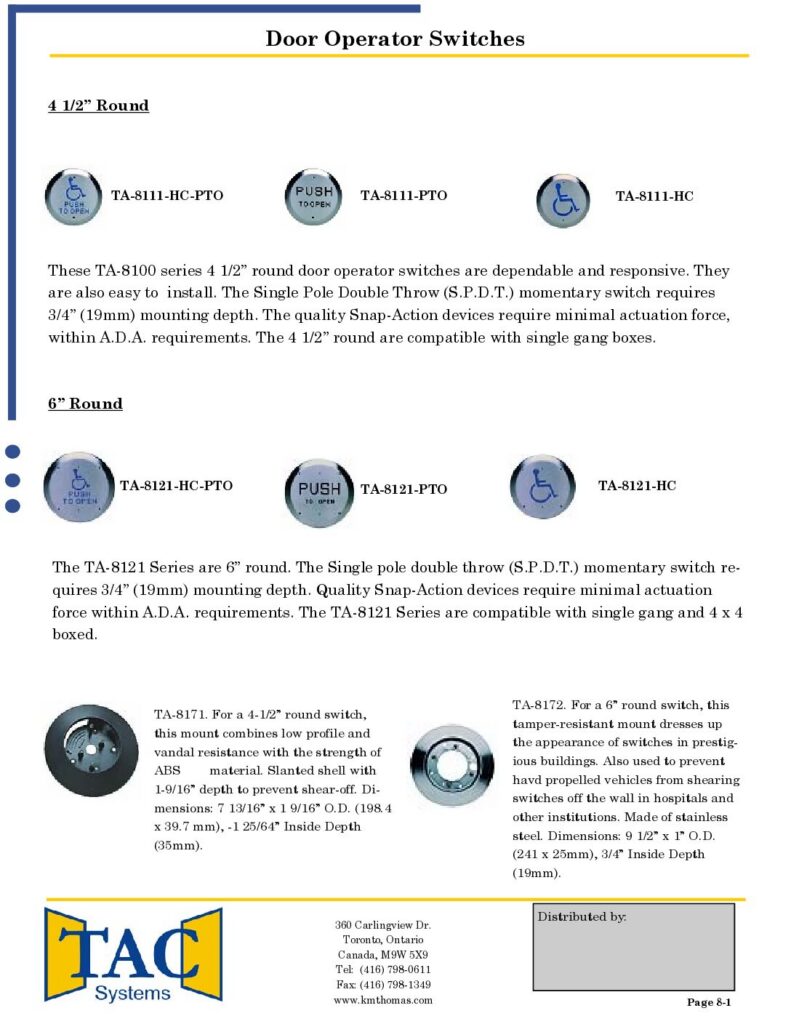 Door Operator Switches

4 1/2" Round

PUSH TO OPEN

TA-8111-HC-PTO

PUSH TO OPEN

TA-8111-PTO

TA-8111-HC

These TA-8100 series 4 1/2" round door operator switches are dependable and responsive. They are also easy to install. The Single Pole Double Throw (S.P.D.T.) momentary switch requires 3/4" (19mm) mounting depth. The quality Snap-Action devices require minimal actuation force, within A.D.A. requirements. The 4 1/2" round are compatible with single gang boxes.

6" Round

PUSH TO OPEN

TA-8121-HC-PTO

PUSH TO OPEN

TA-8121-PTO

TA-8121-HC

The TA-8121 Series are 6" round. The Single pole double throw (S.P.D.T.) momentary switch requires 3/4" (19mm) mounting depth. Quality Snap-Action devices require minimal actuation force within A.D.A. requirements. The TA-8121 Series are compatible with single gang and 4 x 4 boxed.

TA-8171. For a 4-1/2" round switch, this mount combines low profile and vandal resistance with the strength of ABS material. Slanted shell with 1-9/16" depth to prevent shear-off. Dimensions: 7 13/16" x 1 9/16" O.D. (198.4 x 39.7 mm), -1 25/64" Inside Depth (35mm).

TA-8172. For a 6" round switch, this tamper-resistant mount dresses up the appearance of switches in prestigious buildings. Also used to prevent havd propelled vehicles from shearing switches off the wall in hospitals and other institutions. Made of stainless steel. Dimensions: 9 1/2" x 1" O.D. (241 x 25mm), 3/4" Inside Depth (19mm).

TAC
Systems

360 Carlingview Dr.
Toronto, Ontario
Canada, M9W 5X9
Tel: (416) 798-0611
Fax: (416) 798-1349
www.kmthomas.com

Distributed by:

Page 8-1